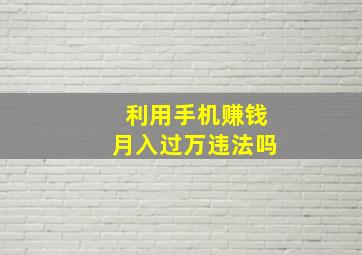 利用手机赚钱
月入过万违法吗